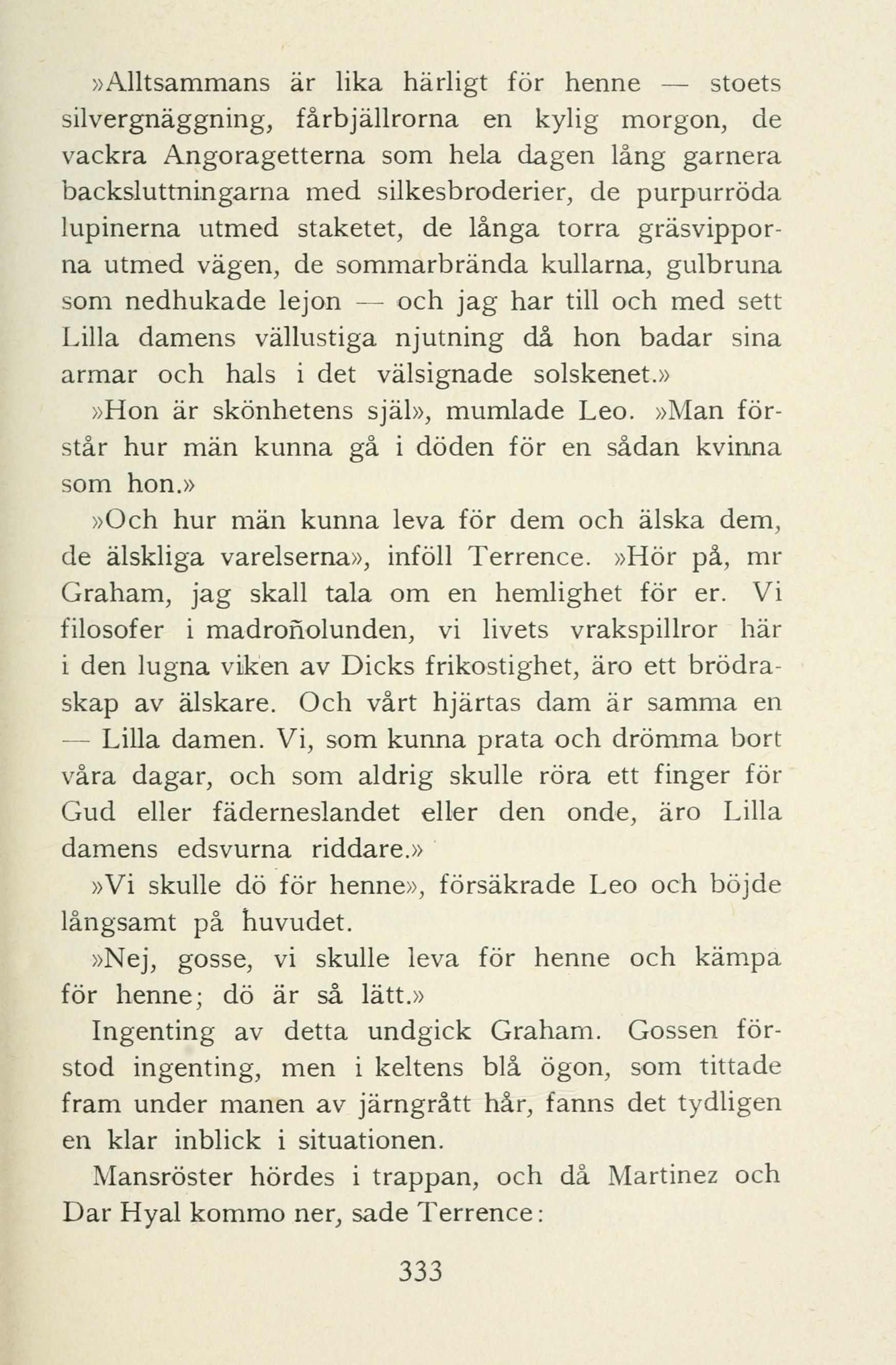 »Alltsammans är lika härligt för henne — stoets silvergnäggning, fårbjällrorna en kylig morgon, de vackra Angoragetterna som hela dagen lång garnera backsluttningarna med silkesbroderier, de purpurröda lupinerna utmed staketet, de långa torra gräsvipporna utmed vägen, de sommarbrända kullarna, gulbruna som nedhukade lejon — och jag har till och med sett Lilla damens vällustiga njutning då hon badar sina armar och hals i det välsignade solskenet.»

»Hon är skönhetens själ», mumlade Leo. »Man förstår hur män kunna gå i döden för en sådan kvinna som hon.»

»Och hur män kunna leva för dem och älska dem, de älskliga varelserna», inföll Terrence. »Hör på, mr Graham, jag skall tala om en hemlighet för er. Vi filosofer i madroñolunden, vi livets vrakspillror här i den lugna viken av Dicks frikostighet, äro ett brödraskap av älskare. Och vårt hjärtas dam är samma en — Lilla damen. Vi, som kunna prata och drömma bort våra dagar, och som aldrig skulle röra ett finger för Gud eller fäderneslandet eller den onde, äro Lilla damens edsvurna riddare.»

»Vi skulle dö för henne», försäkrade Leo och böjde långsamt på huvudet.

»Nej, gosse, vi skulle leva för henne och kämpa för henne; dö är så lätt.»

Ingenting av detta undgick Graham. Gossen förstod ingenting, men i keltens blå ögon, som tittade fram under manen av järngrått hår, fanns det tydligen en klar inblick i situationen.

Mansröster hördes i trappan, och då Martinez och Dar Hyal kommo ner, sade Terrence:

333